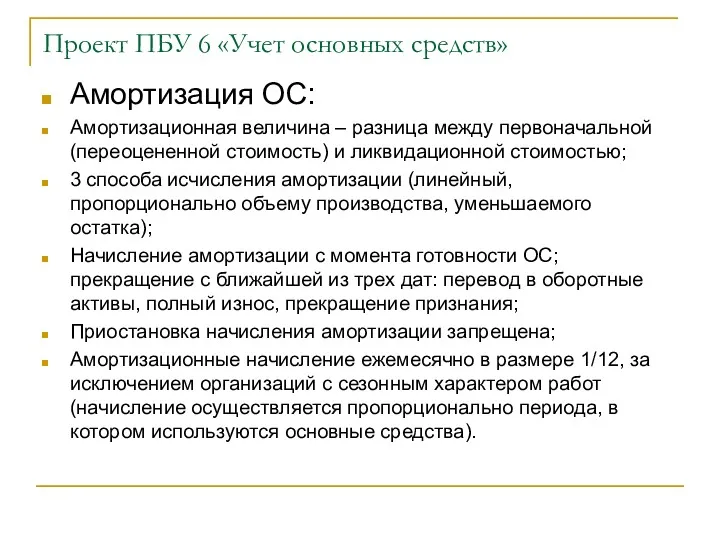 Проект ПБУ 6 «Учет основных средств»

Амортизация ОС:

Амортизационная величина – разница между первоначальной (переоцененной стоимость) и ликвидационной стоимостью;

3 способа исчисления амортизации (линейный, пропорционально объему производства, уменьшаемого остатка);

Начисление амортизации с момента готовности ОС; прекращение с ближайшей из трех дат: перевод в оборотные активы, полный износ, прекращение признания;

Приостановка начисления амортизации запрещена;

Амортизационные начисление ежемесячно в размере 1/12, за исключением организаций с сезонным характером работ (начисление осуществляется пропорционально периода, в котором используются основные средства).